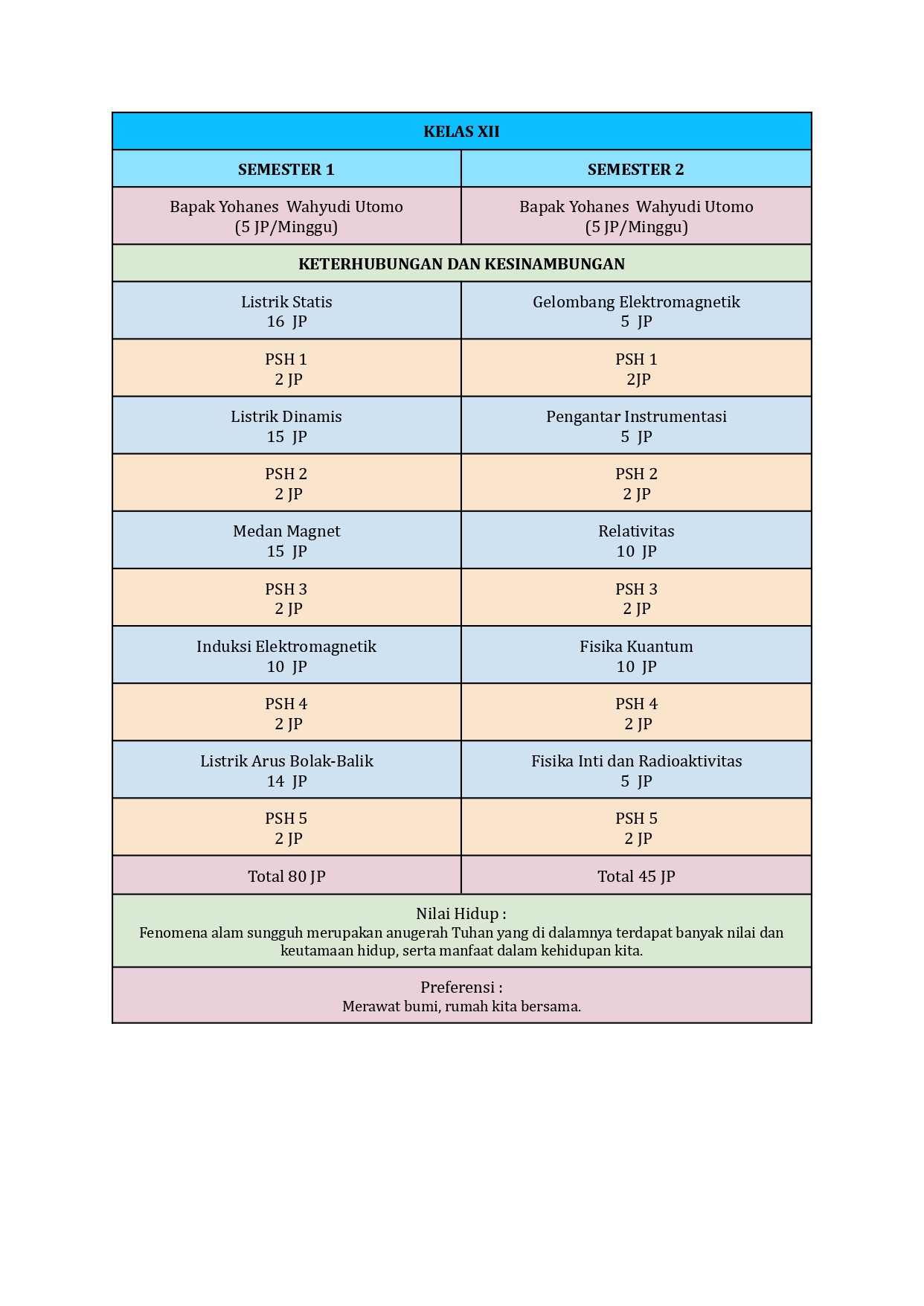 | KELAS XII | |
|---|---|
| SEMESTER 1 | SEMESTER 2 |
| Bapak Yohanes Wahyudi Utomo (5 JP/Minggu) | Bapak Yohanes Wahyudi Utomo (5 JP/Minggu) |
| KETERHUBUNGAN DAN KESINAMBUNGAN | |
| Listrik Statis 16 JP | Gelombang Elektromagnetik 5 JP |
| PSH 1 2 JP | PSH 1 2JP |
| Listrik Dinamis 15 JP | Pengantar Instrumentasi 5 JP |
| PSH 2 2 JP | PSH 2 2 JP |
| Medan Magnet 15 JP | Relativitas 10 JP |
| PSH 3 2 JP | PSH 3 2 JP |
| Induksi Elektromagnetik 10 JP | Fisika Kuantum 10 JP |
| PSH 4 2 JP | PSH 4 2 JP |
| Listrik Arus Bolak-Balik 14 JP | Fisika Inti dan Radioaktivitas 5 JP |
| PSH 5 2 JP | PSH 5 2 JP |
| Total 80 JP | Total 45 JP |
| Nilai Hidup : Fenomena alam sungguh merupakan anugerah Tuhan yang di dalamnya terdapat banyak nilai dan keutamaan hidup, serta manfaat dalam kehidupan kita. | |
| Preferensi : Merawat bumi, rumah kita bersama. | |